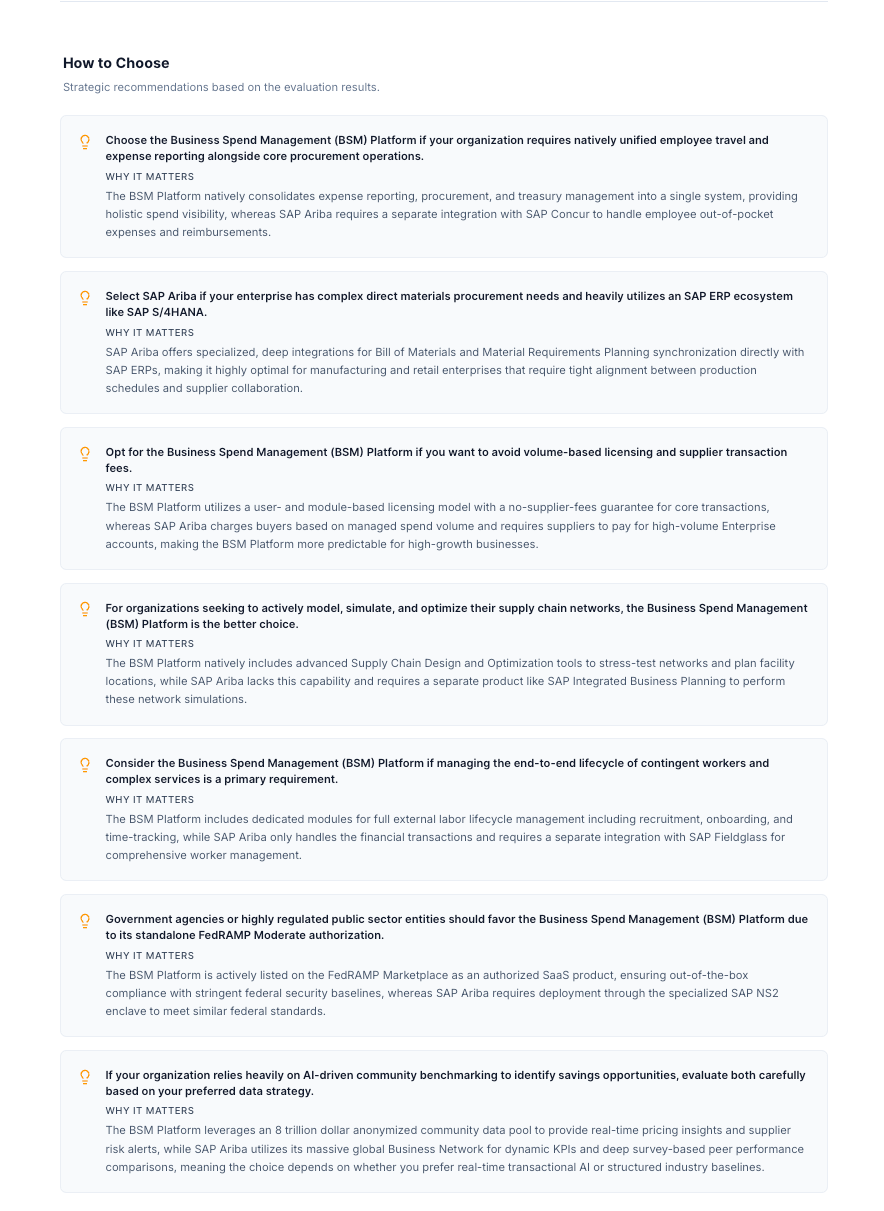 How to Choose

Strategic recommendations based on the evaluation results.

Choose the Business Spend Management (BSM) Platform if your organization requires natively unified employee travel and expense reporting alongside core procurement operations.

WHY IT MATTERS

The BSM Platform natively consolidates expense reporting, procurement, and treasury management into a single system, providing holistic spend visibility, whereas SAP Ariba requires a separate integration with SAP Concur to handle employee out-of-pocket expenses and reimbursements.

Select SAP Ariba if your enterprise has complex direct materials procurement needs and heavily utilizes an SAP ERP ecosystem like SAP S/4HANA.

WHY IT MATTERS

SAP Ariba offers specialized, deep integrations for Bill of Materials and Material Requirements Planning synchronization directly with SAP ERPs, making it highly optimal for manufacturing and retail enterprises that require tight alignment between production schedules and supplier collaboration.

Opt for the Business Spend Management (BSM) Platform if you want to avoid volume-based licensing and supplier transaction fees.

WHY IT MATTERS

The BSM Platform utilizes a user- and module-based licensing model with a no-supplier-fees guarantee for core transactions, whereas SAP Ariba charges buyers based on managed spend volume and requires suppliers to pay for high-volume Enterprise accounts, making the BSM Platform more predictable for high-growth businesses.

For organizations seeking to actively model, simulate, and optimize their supply chain networks, the Business Spend Management (BSM) Platform is the better choice.

WHY IT MATTERS

The BSM Platform natively includes advanced Supply Chain Design and Optimization tools to stress-test networks and plan facility locations, while SAP Ariba lacks this capability and requires a separate product like SAP Integrated Business Planning to perform these network simulations.

Consider the Business Spend Management (BSM) Platform if managing the end-to-end lifecycle of contingent workers and complex services is a primary requirement.

WHY IT MATTERS

The BSM Platform includes dedicated modules for full external labor lifecycle management including recruitment, onboarding, and time-tracking, while SAP Ariba only handles the financial transactions and requires a separate integration with SAP Fieldglass for comprehensive worker management.

Government agencies or highly regulated public sector entities should favor the Business Spend Management (BSM) Platform due to its standalone FedRAMP Moderate authorization.

WHY IT MATTERS

The BSM Platform is actively listed on the FedRAMP Marketplace as an authorized SaaS product, ensuring out-of-the-box compliance with stringent federal security baselines, whereas SAP Ariba requires deployment through the specialized SAP NS2 enclave to meet similar federal standards.

If your organization relies heavily on AI-driven community benchmarking to identify savings opportunities, evaluate both carefully based on your preferred data strategy.

WHY IT MATTERS

The BSM Platform leverages an 8 trillion dollar anonymized community data pool to provide real-time pricing insights and supplier risk alerts, while SAP Ariba utilizes its massive global Business Network for dynamic KPIs and deep survey-based peer performance comparisons, meaning the choice depends on whether you prefer real-time transactional AI or structured industry baselines.